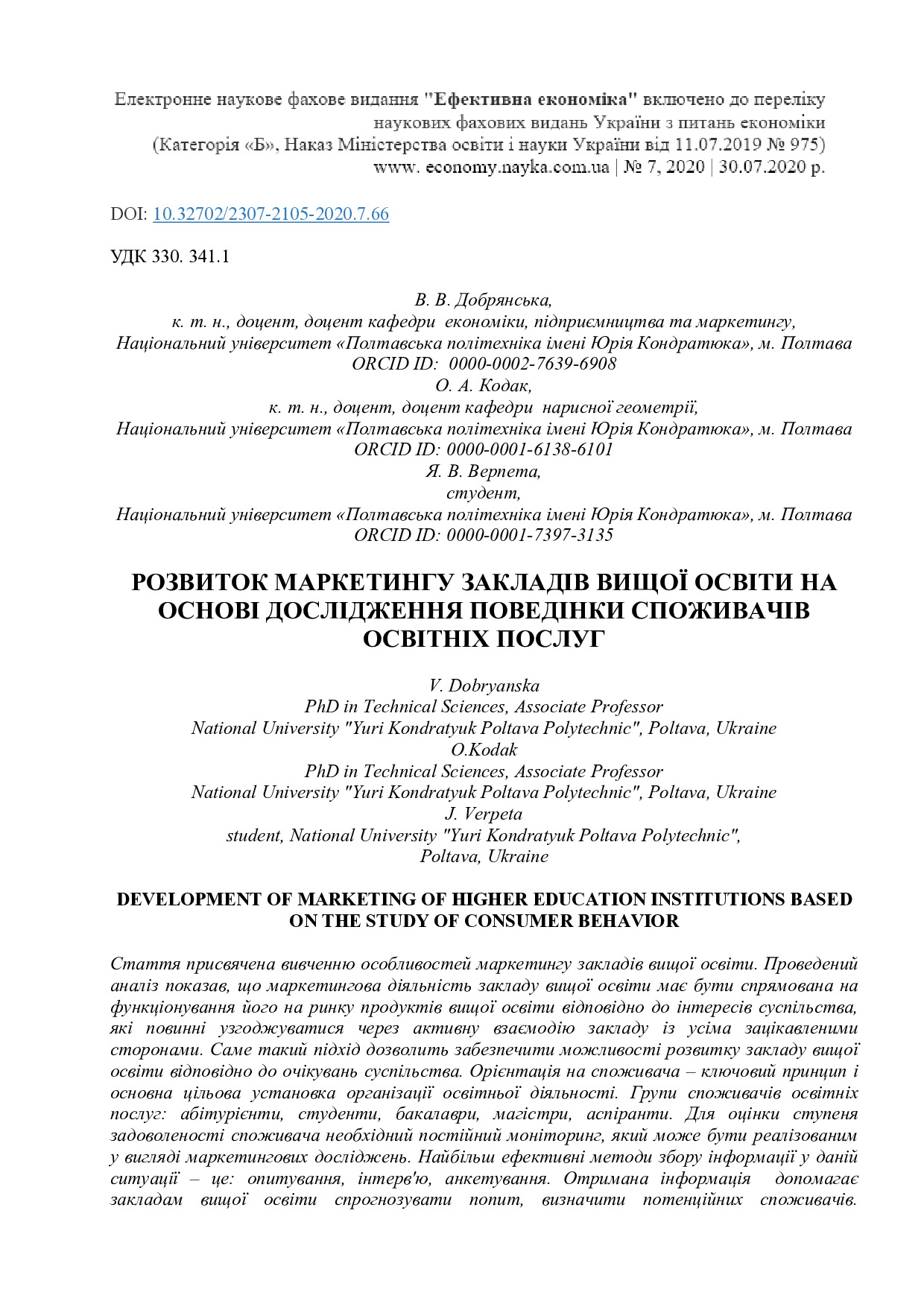 Електронне наукове фахове видання "Ефективна економіка" включено до переліку наукових фахових видань України з питань економіки
(Категорія «Б», Наказ Міністерства освіти і науки України від 11.07.2019 № 975)
www. economy.nayka.com.ua | № 7, 2020 | 30.07.2020 р.

DOI: 10.32702/2307-2105-2020.7.66

УДК 330. 341.1

В. В. Добрянська,
к. т. н., доцент, доцент кафедри економіки, підприємництва та маркетингу,
Національний університет «Полтавська політехніка імені Юрія Кондратюка», м. Полтава
ORCID ID: 0000-0002-7639-6908
О. А. Кодак,
к. т. н., доцент, доцент кафедри нарисної геометрії,
Національний університет «Полтавська політехніка імені Юрія Кондратюка», м. Полтава
ORCID ID: 0000-0001-6138-6101
Я. В. Верпета,
студент,
Національний університет «Полтавська політехніка імені Юрія Кондратюка», м. Полтава
ORCID ID: 0000-0001-7397-3135

РОЗВИТОК МАРКЕТИНГУ ЗАКЛАДІВ ВИЩОЇ ОСВІТИ НА ОСНОВІ ДОСЛІДЖЕННЯ ПОВЕДІНКИ СПОЖИВАЧІВ ОСВІТНІХ ПОСЛУГ

V. Dobryanska
PhD in Technical Sciences, Associate Professor
National University "Yuri Kondratyuk Poltava Polytechnic", Poltava, Ukraine
O.Kodak
PhD in Technical Sciences, Associate Professor
National University "Yuri Kondratyuk Poltava Polytechnic", Poltava, Ukraine
J. Verpeta
student, National University "Yuri Kondratyuk Poltava Polytechnic",
Poltava, Ukraine

DEVELOPMENT OF MARKETING OF HIGHER EDUCATION INSTITUTIONS BASED ON THE STUDY OF CONSUMER BEHAVIOR

Стаття присвячена вивченню особливостей маркетингу закладів вищої освіти. Проведений аналіз показав, що маркетингова діяльність закладу вищої освіти має бути спрямована на функціонування його на ринку продуктів вищої освіти відповідно до інтересів суспільства, які повинні узгоджуватися через активну взаємодію закладу із усіма зацікавленими сторонами. Саме такий підхід дозволить забезпечити можливості розвитку закладу вищої освіти відповідно до очікувань суспільства. Орієнтація на споживача – ключовий принцип і основна цільова установка організації освітньої діяльності. Групи споживачів освітніх послуг: абітурієнти, студенти, бакалаври, магістри, аспіранти. Для оцінки ступеня задоволеності споживача необхідний постійний моніторинг, який може бути реалізованим у вигляді маркетингових досліджень. Найбільш ефективні методи збору інформації у даній ситуації – це: опитування, інтерв'ю, анкетування. Отримана інформація допомагає закладам вищої освіти спрогнозувати попит, визначити потенційних споживачів.